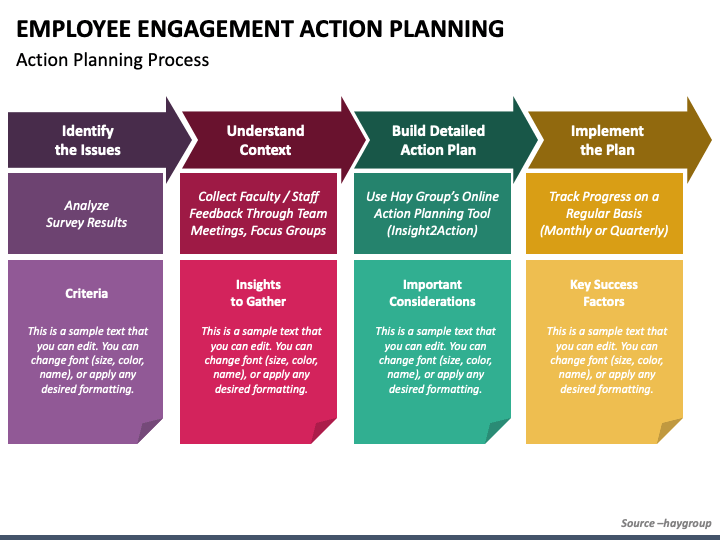 EMPLOYEE ENGAGEMENT ACTION PLANNING

Action Planning Process

Identify the Issues

Analyze Survey Results

Criteria

This is a sample text that you can edit. You can change font (size, color, name), or apply any desired formatting.

Understand Context

Collect Faculty / Staff Feedback Through Team Meetings, Focus Groups

Insights to Gather

This is a sample text that you can edit. You can change font (size, color, name), or apply any desired formatting.

Build Detailed Action Plan

Use Hay Group's Online Action Planning Tool (Insight2Action)

Important Considerations

This is a sample text that you can edit. You can change font (size, color, name), or apply any desired formatting.

Implement the Plan

Track Progress on a Regular Basis (Monthly or Quarterly)

Key Success Factors

This is a sample text that you can edit. You can change font (size, color, name), or apply any desired formatting.

Source –haygroup